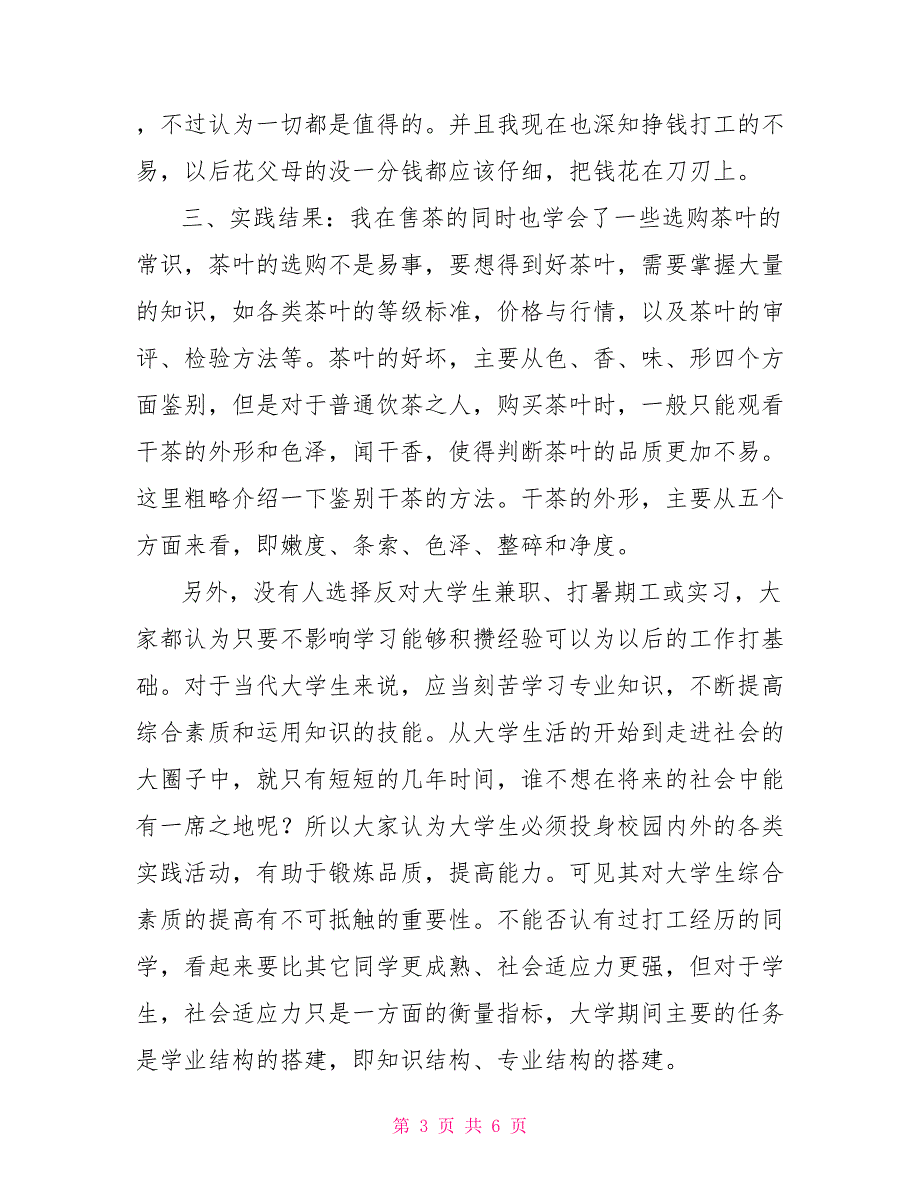 ，不过认为一切都是值得的。并且我现在也深知挣钱打工的不易，以后花父母的没一分钱都应该仔细，把钱花在刀刃上。

三、实践结果：我在售茶的同时也学会了一些选购茶叶的常识，茶叶的选购不是易事，要想得到好茶叶，需要掌握大量的知识，如各类茶叶的等级标准，价格与行情，以及茶叶的审评、检验方法等。茶叶的好坏，主要从色、香、味、形四个方面鉴别，但是对于普通饮茶之人，购买茶叶时，一般只能观看干茶的外形和色泽，闻干香，使得判断茶叶的品质更加不易。这里粗略介绍一下鉴别干茶的方法。干茶的外形，主要从五个方面来看，即嫩度、条索、色泽、整碎和净度。

另外，没有人选择反对大学生兼职、打暑期工或实习，大家都认为只要不影响学习能够积攒经验可以为以后的工作打基础。对于当代大学生来说，应当刻苦学习专业知识，不断提高综合素质和运用知识的技能。从大学生活的开始到走进社会的大圈子中，就只有短短的几年时间，谁不想在将来的社会中能有一席之地呢？所以大家认为大学生必须投身校园内外的各类实践活动，有助于锻炼品质，提高能力。可见其对大学生综合素质的提高有不可抵触的重要性。不能否认有过打工经历的同学，看起来要比其它同学更成熟、社会适应力更强，但对于学生，社会适应力只是一方面的衡量指标，大学期间主要的任务是学业结构的搭建，即知识结构、专业结构的搭建。

第 3 页 共 6 页